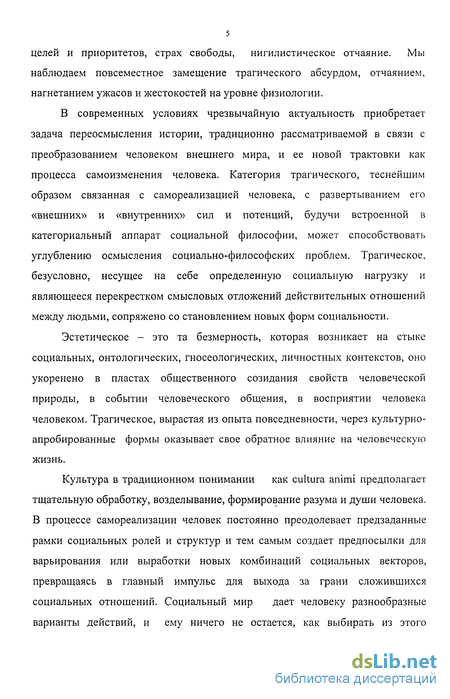 5

целей и приоритетов, страх свободы, нигилистическое отчаяние. Мы наблюдаем повсеместное замещение трагического абсурдом, отчаянием, нагнетанием ужасов и жестокостей на уровне физиологии.

В современных условиях чрезвычайную актуальность приобретает задача переосмысления истории, традиционно рассматриваемой в связи с преобразованием человеком внешнего мира, и ее новой трактовки как процесса самоизменения человека. Категория трагического, теснейшим образом связанная с самореализацией человека, с развертыванием его «внешних» и «внутренних» сил и потенций, будучи встроенной в категориальный аппарат социальной философии, может способствовать углублению осмысления социально-философских проблем. Трагическое, безусловно, несущее на себе определенную социальную нагрузку и являющееся перекрестком смысловых отложений действительных отношений между людьми, сопряжено со становлением новых форм социальности.

Эстетическое – это та безмерность, которая возникает на стыке социальных, онтологических, гносеологических, личностных контекстов, оно укоренено в пластах общественного созидания свойств человеческой природы, в событии человеческого общения, в восприятии человека человеком. Трагическое, вырастая из опыта повседневности, через культурно-апробированные формы оказывает свое обратное влияние на человеческую жизнь.

Культура в традиционном понимании как cultura animi предполагает тщательную обработку, возделывание, формирование разума и души человека. В процессе самореализации человек постоянно преодолевает предзаданные рамки социальных ролей и структур и тем самым создает предпосылки для варьирования или выработки новых комбинаций социальных векторов, превращаясь в главный импульс для выхода за грани сложившихся социальных отношений. Социальный мир дает человеку разнообразные варианты действий, и ему ничего не остается, как выбирать из этого

dsLib.net
библиотека диссертаций